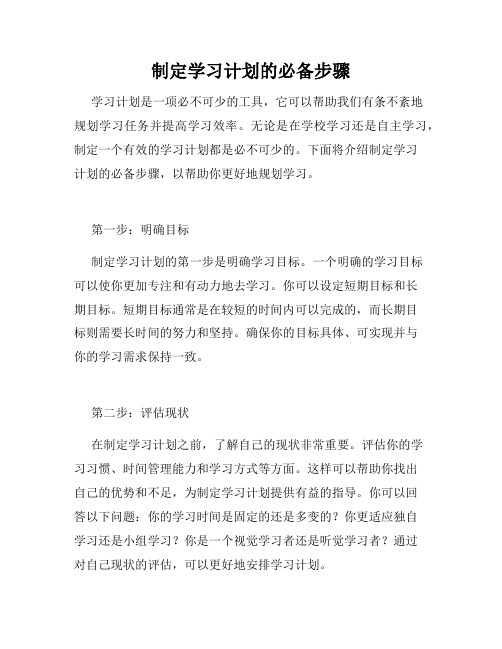 制定学习计划的必备步骤

学习计划是一项必不可少的工具，它可以帮助我们有条不紊地规划学习任务并提高学习效率。无论是在学校学习还是自主学习，制定一个有效的学习计划都是必不可少的。下面将介绍制定学习计划的必备步骤，以帮助你更好地规划学习。

第一步：明确目标

制定学习计划的第一步是明确学习目标。一个明确的学习目标可以使你更加专注和有动力地去学习。你可以设定短期目标和长期目标。短期目标通常是在较短的时间内可以完成的，而长期目标则需要长时间的努力和坚持。确保你的目标具体、可实现并与你的学习需求保持一致。

第二步：评估现状

在制定学习计划之前，了解自己的现状非常重要。评估你的学习习惯、时间管理能力和学习方式等方面。这样可以帮助你找出自己的优势和不足，为制定学习计划提供有益的指导。你可以回答以下问题：你的学习时间是固定的还是多变的？你更适应独自学习还是小组学习？你是一个视觉学习者还是听觉学习者？通过对自己现状的评估，可以更好地安排学习计划。